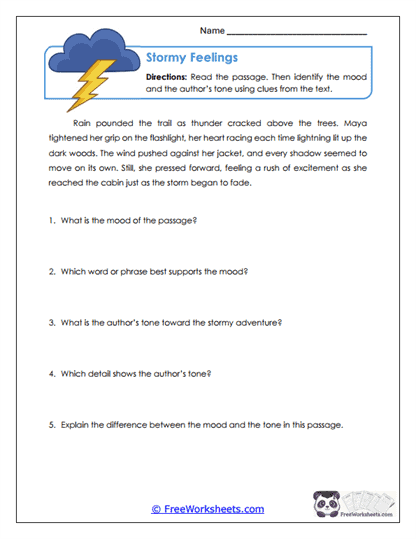 Name ______________________________

Stormy Feelings

Directions: Read the passage. Then identify the mood and the author's tone using clues from the text.

Rain pounded the trail as thunder cracked above the trees. Maya tightened her grip on the flashlight, her heart racing each time lightning lit up the dark woods. The wind pushed against her jacket, and every shadow seemed to move on its own. Still, she pressed forward, feeling a rush of excitement as she reached the cabin just as the storm began to fade.

1. What is the mood of the passage?

2. Which word or phrase best supports the mood?

3. What is the author's tone toward the stormy adventure?

4. Which detail shows the author's tone?

5. Explain the difference between the mood and the tone in this passage.

© FreeWorksheets.com

FreeWorksheets.com